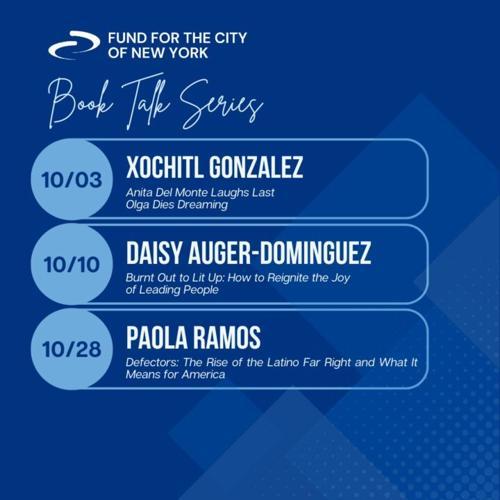 FUND FOR THE CITY
OF NEW YORK

Book Talk Series

10/03

XOCHITL GONZALEZ

Anita Del Monte Laughs Last
Olga Dies Dreaming

10/10

DAISY AUGER-DOMINGUEZ

Burnt Out to Lit Up: How to Reignite the Joy of Leading People

10/28

PAOLA RAMOS

Defectors: The Rise of the Latino Far Right and What It Means for America